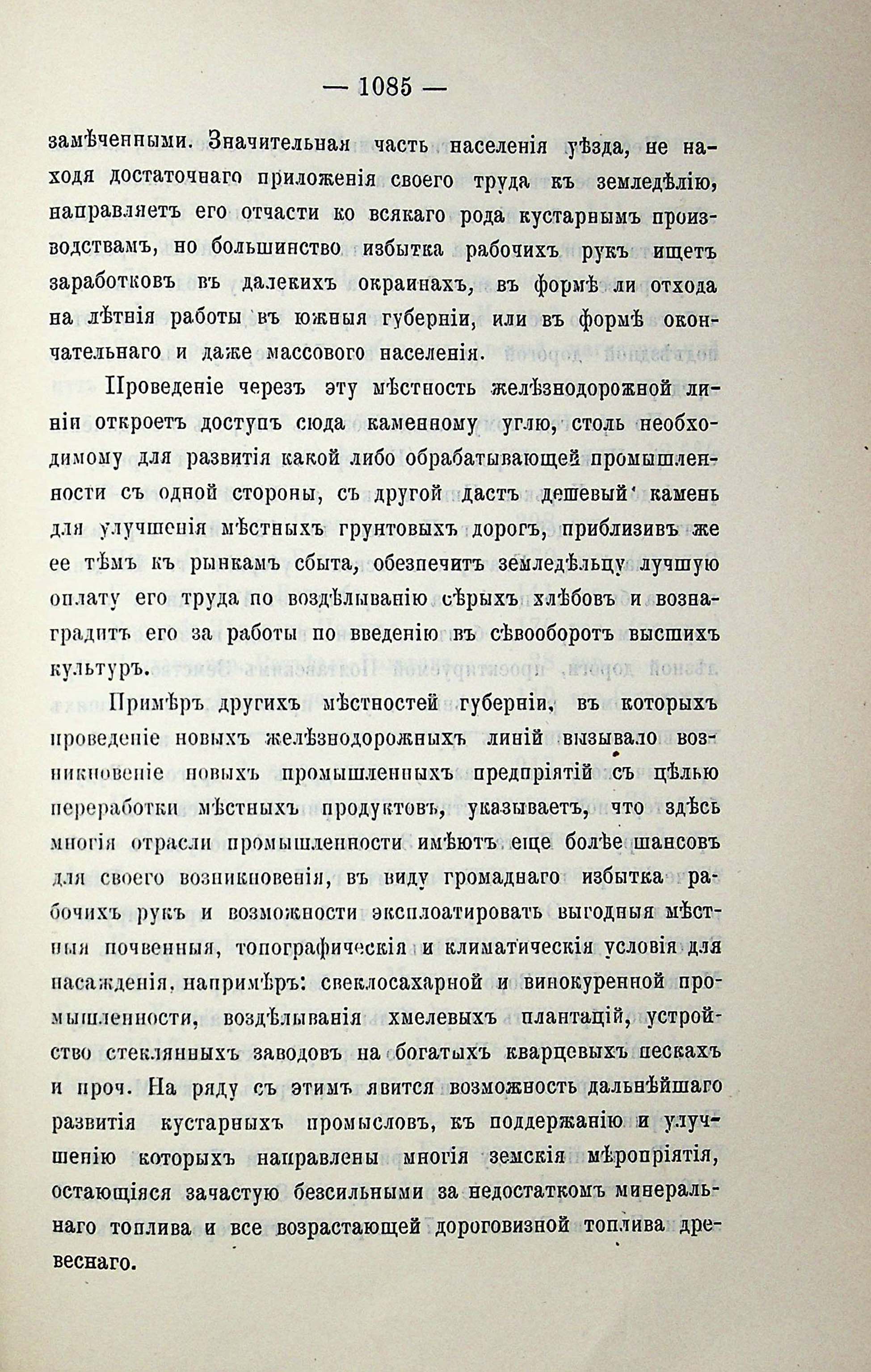 — 1085 —

замѣченными. Значительная часть населенія уѣзда, не находя достаточнаго приложенія своего труда къ земледѣлію, направляетъ его отчасти ко всякаго рода кустарнымъ производствамъ, но большинство избытка рабочихъ рукъ ищетъ заработковъ въ далекихъ окраинахъ, въ формѣ ли отхода на лѣтнія работы въ южныя губерніи, или въ формѣ окончательнаго и даже массового населенія.

Проведеніе черезъ эту мѣстность желѣзнодорожной линіи откроетъ доступъ сюда каменному углю, столь необходимому для развитія какой либо обрабатывающей промышленности съ одной стороны, съ другой дастъ дешевый камень для улучшенія мѣстныхъ грунтовыхъ дорогъ, приблизивъ же ее тѣмъ къ рынкамъ сбыта, обезпечитъ земледѣльцу лучшую оплату его труда по воздѣлыванію сѣрыхъ хлѣбовъ и вознаградитъ его за работы по введенію въ сѣвооборотъ высшихъ культуръ.

Примѣръ другихъ мѣстностей губерніи, въ которыхъ проведеніе новыхъ желѣзнодорожныхъ линій вызывало возникновеніе новыхъ промышленныхъ предпріятій съ цѣлью переработки мѣстныхъ продуктовъ, указываетъ, что здѣсь многія отрасли промышленности имѣютъ еще болѣе шансовъ для своего возникновенія, въ виду громаднаго избытка рабочихъ рукъ и возможности эксплоатировать выгодныя мѣстныя почвенныя, топографическія и климатическія условія для насажденія, напримѣръ: свеклосахарной и винокуренной промышленности, воздѣлыванія хмелевыхъ плантацій, устройство стеклянныхъ заводовъ на богатыхъ кварцевыхъ пескахъ и проч. На ряду съ этимъ явится возможность дальнѣйшаго развитія кустарныхъ промысловъ, къ поддержанію и улучшенію которыхъ направлены многія земскія мѣропріятія, остающіяся зачастую безсильными за недостаткомъ минеральнаго топлива и все возрастающей дороговизной топлива древеснаго.